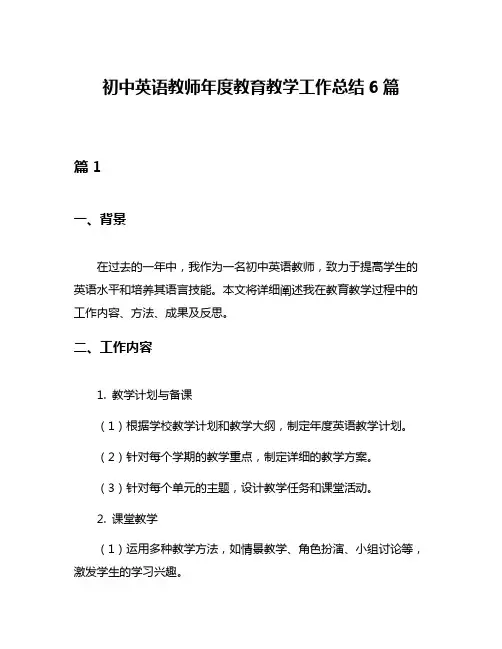 初中英语教师年度教育教学工作总结 6 篇

篇 1

一、背景

在过去的一年中，我作为一名初中英语教师，致力于提高学生的英语水平和培养其语言技能。本文将详细阐述我在教育教学过程中的工作内容、方法、成果及反思。

二、工作内容

1. 教学计划与备课

（1）根据学校教学计划和教学大纲，制定年度英语教学计划。

（2）针对每个学期的教学重点，制定详细的教学方案。

（3）针对每个单元的主题，设计教学任务和课堂活动。

2. 课堂教学

（1）运用多种教学方法，如情景教学、角色扮演、小组讨论等，激发学生的学习兴趣。